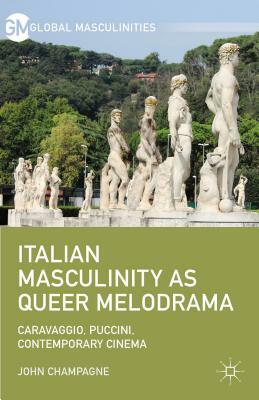 GM GLOBAL MASCULINITIES

ITALIAN MASCULINITY AS QUEER MELODRAMA

CARAVAGGIO, PUCCINI, CONTEMPORARY CINEMA

JOHN CHAMPAGNE